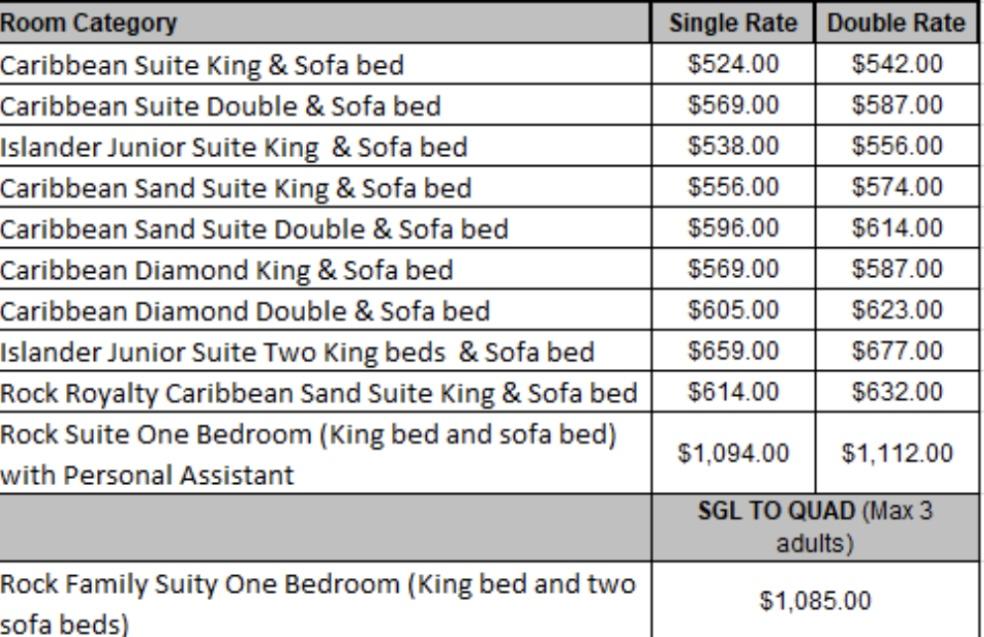 | Room Category | Single Rate | Double Rate |
|---|---|---|
| Caribbean Suite King & Sofa bed | \$524.00 | \$542.00 |
| Caribbean Suite Double & Sofa bed | \$569.00 | \$587.00 |
| Islander Junior Suite King & Sofa bed | \$538.00 | \$556.00 |
| Caribbean Sand Suite King & Sofa bed | \$556.00 | \$574.00 |
| Caribbean Sand Suite Double & Sofa bed | \$596.00 | \$614.00 |
| Caribbean Diamond King & Sofa bed | \$569.00 | \$587.00 |
| Caribbean Diamond Double & Sofa bed | \$605.00 | \$623.00 |
| Islander Junior Suite Two King beds & Sofa bed | \$659.00 | \$677.00 |
| Rock Royalty Caribbean Sand Suite King & Sofa bed | \$614.00 | \$632.00 |
| Rock Suite One Bedroom (King bed and sofa bed) with Personal Assistant | \$1,094.00 | \$1,112.00 |
| | SGL TO QUAD (Max 3 adults) | |
| Rock Family Suity One Bedroom (King bed and two sofa beds) | \$1,085.00 | |